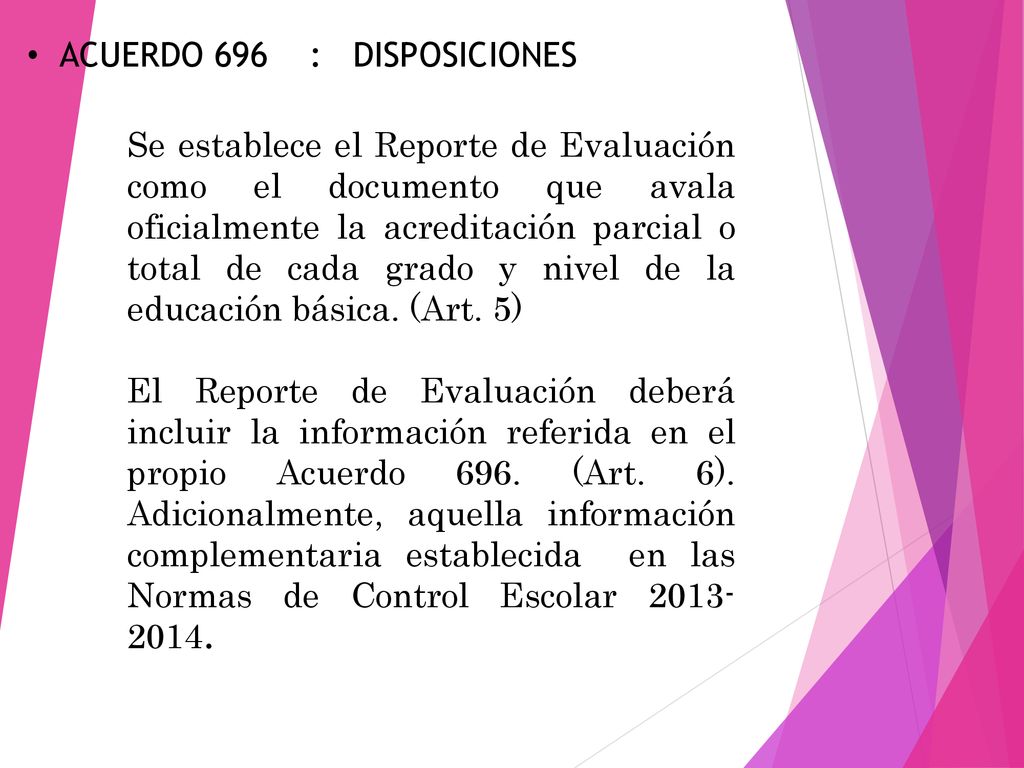 • ACUERDO 696 : DISPOSICIONES

Se establece el Reporte de Evaluación como el documento que avala oficialmente la acreditación parcial o total de cada grado y nivel de la educación básica. (Art. 5)

El Reporte de Evaluación deberá incluir la información referida en el propio Acuerdo 696. (Art. 6). Adicionalmente, aquella información complementaria establecida en las Normas de Control Escolar 2013-2014.